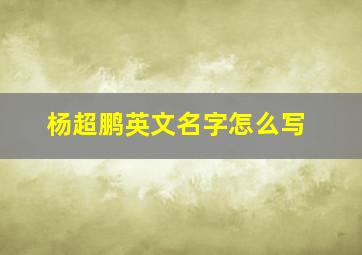 杨超鹏英文名字怎么写